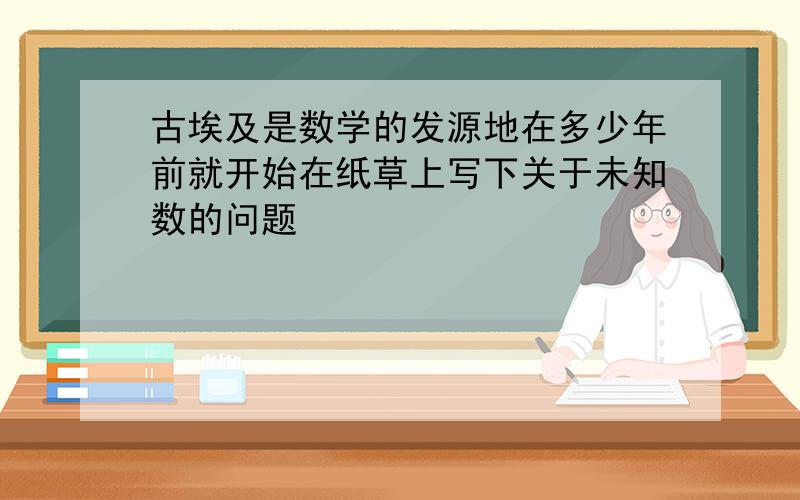 古埃及是数学的发源地在多少年前就开始在纸草上写下关于未知数的问题